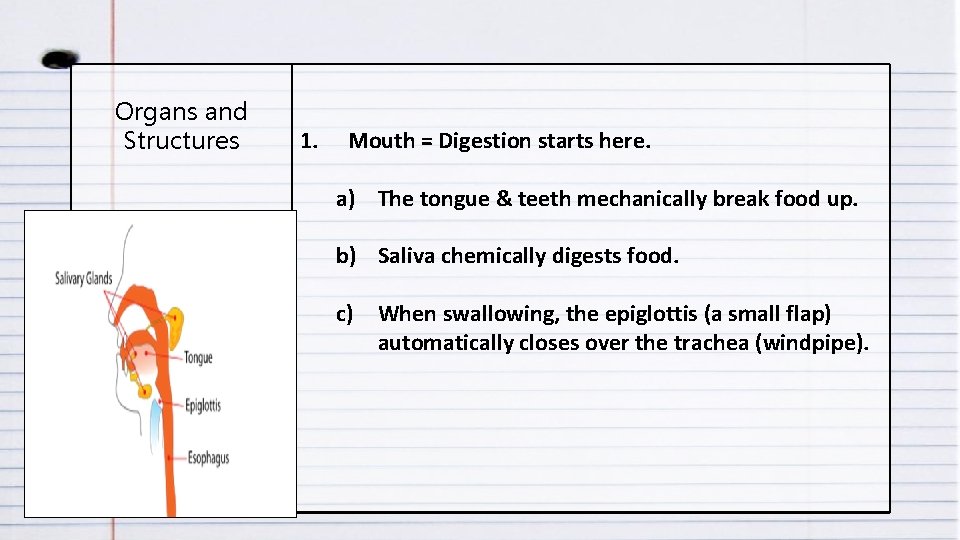 Organs and Structures

Salivary Glands

Tongue

Epiglottis

Esophagus

1. Mouth = Digestion starts here.

a) The tongue & teeth mechanically break food up.

b) Saliva chemically digests food.

c) When swallowing, the epiglottis (a small flap) automatically closes over the trachea (windpipe).